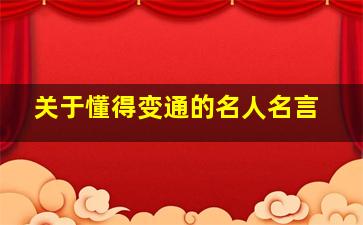 关于懂得变通的名人名言